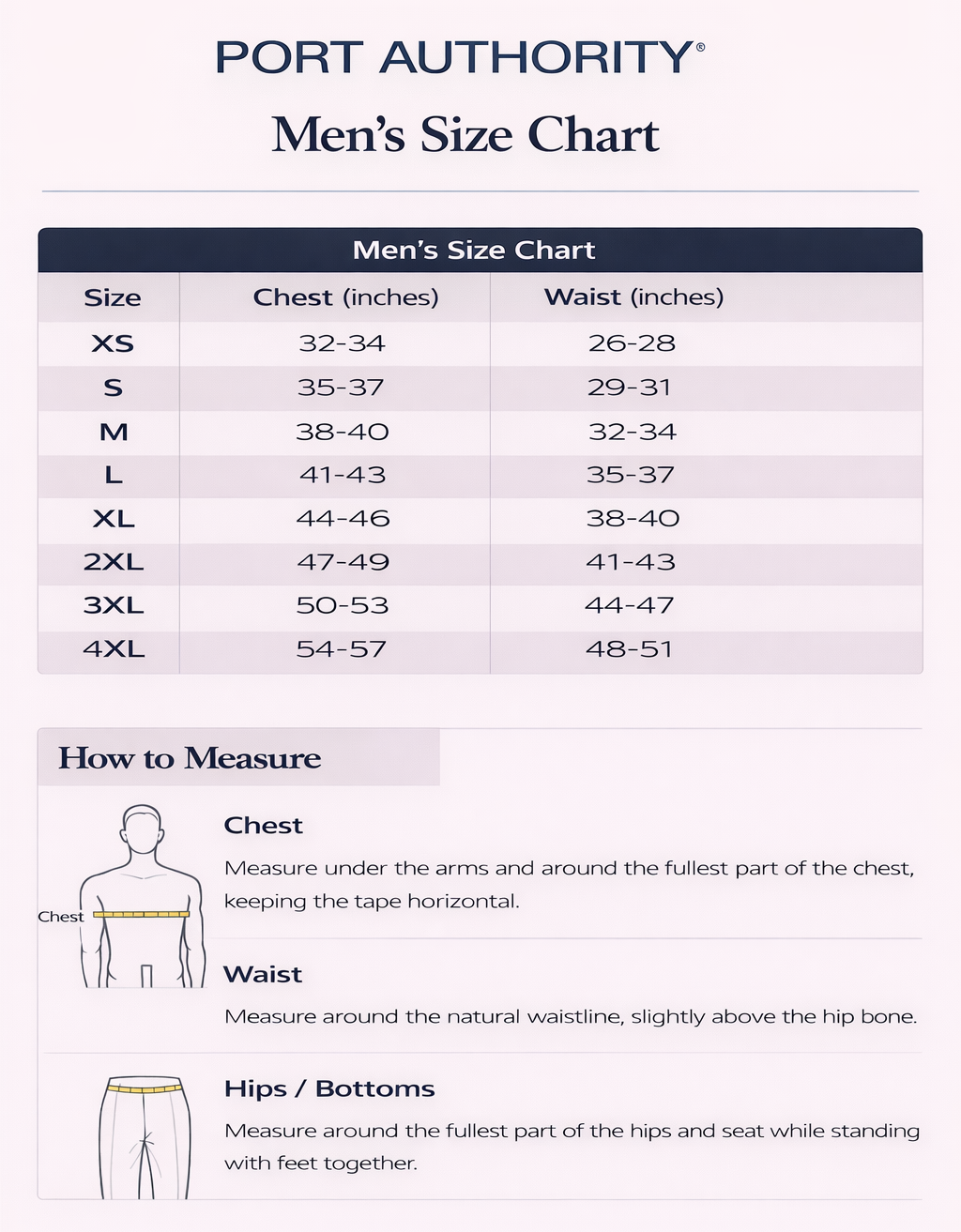 PORT AUTHORITY®

Men's Size Chart

Men's Size Chart

| Size | Chest (inches) | Waist (inches) |
|---|---|---|
| XS | 32-34 | 26-28 |
| S | 35-37 | 29-31 |
| M | 38-40 | 32-34 |
| L | 41-43 | 35-37 |
| XL | 44-46 | 38-40 |
| 2XL | 47-49 | 41-43 |
| 3XL | 50-53 | 44-47 |
| 4XL | 54-57 | 48-51 |

How to Measure

Chest

Chest

Measure under the arms and around the fullest part of the chest, keeping the tape horizontal.

Waist

Measure around the natural waistline, slightly above the hip bone.

Hips / Bottoms

Measure around the fullest part of the hips and seat while standing with feet together.